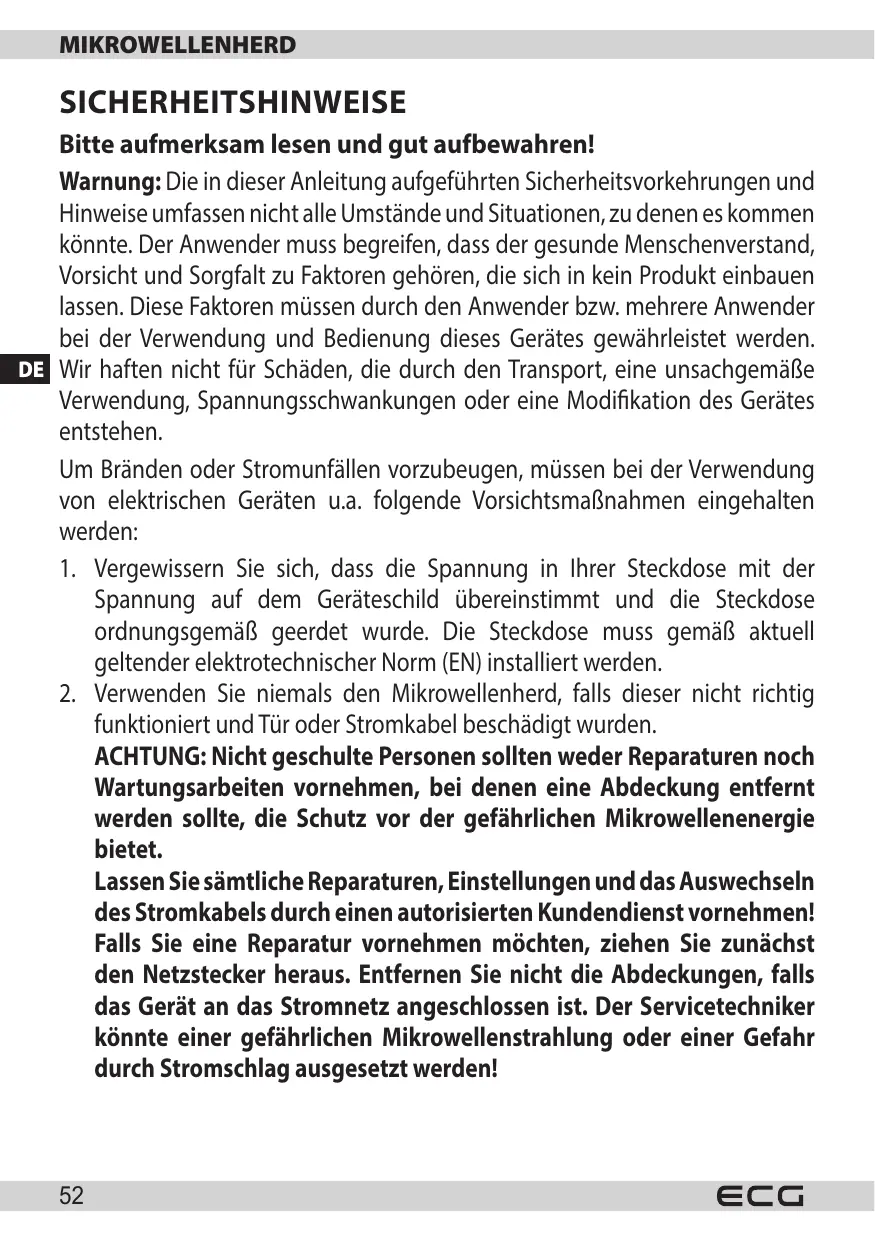 MIKROWELLENHERD

SICHERHEITSHINWEISE

Bitte aufmerksam lesen und gut aufbewahren!

Warnung: Die in dieser Anleitung aufgeführten Sicherheitsvorkehrungen und Hinweise umfassen nicht alle Umstände und Situationen, zu denen es kommen könnte. Der Anwender muss begreifen, dass der gesunde Menschenverstand, Vorsicht und Sorgfalt zu Faktoren gehören, die sich in kein Produkt einbauen lassen. Diese Faktoren müssen durch den Anwender bzw. mehrere Anwender bei der Verwendung und Bedienung dieses Gerätes gewährleistet werden. Wir haften nicht für Schäden, die durch den Transport, eine unsachgemäße Verwendung, Spannungsschwankungen oder eine Modifikation des Gerätes entstehen.

DE

Um Bränden oder Stromunfällen vorzubeugen, müssen bei der Verwendung von elektrischen Geräten u.a. folgende Vorsichtsmaßnahmen eingehalten werden:

1. Vergewissern Sie sich, dass die Spannung in Ihrer Steckdose mit der Spannung auf dem Geräteschild übereinstimmt und die Steckdose ordnungsgemäß geerdet wurde. Die Steckdose muss gemäß aktuell geltender elektrotechnischer Norm (EN) installiert werden.
2. Verwenden Sie niemals den Mikrowellenherd, falls dieser nicht richtig funktioniert und Tür oder Stromkabel beschädigt wurden.
ACHTUNG: Nicht geschulte Personen sollten weder Reparaturen noch Wartungsarbeiten vornehmen, bei denen eine Abdeckung entfernt werden sollte, die Schutz vor der gefährlichen Mikrowellenenergie bietet.
Lassen Sie sämtliche Reparaturen, Einstellungen und das Auswechseln des Stromkabels durch einen autorisierten Kundendienst vornehmen! Falls Sie eine Reparatur vornehmen möchten, ziehen Sie zunächst den Netzstecker heraus. Entfernen Sie nicht die Abdeckungen, falls das Gerät an das Stromnetz angeschlossen ist. Der Servicetechniker könnte einer gefährlichen Mikrowellenstrahlung oder einer Gefahr durch Stromschlag ausgesetzt werden!

52

ECG